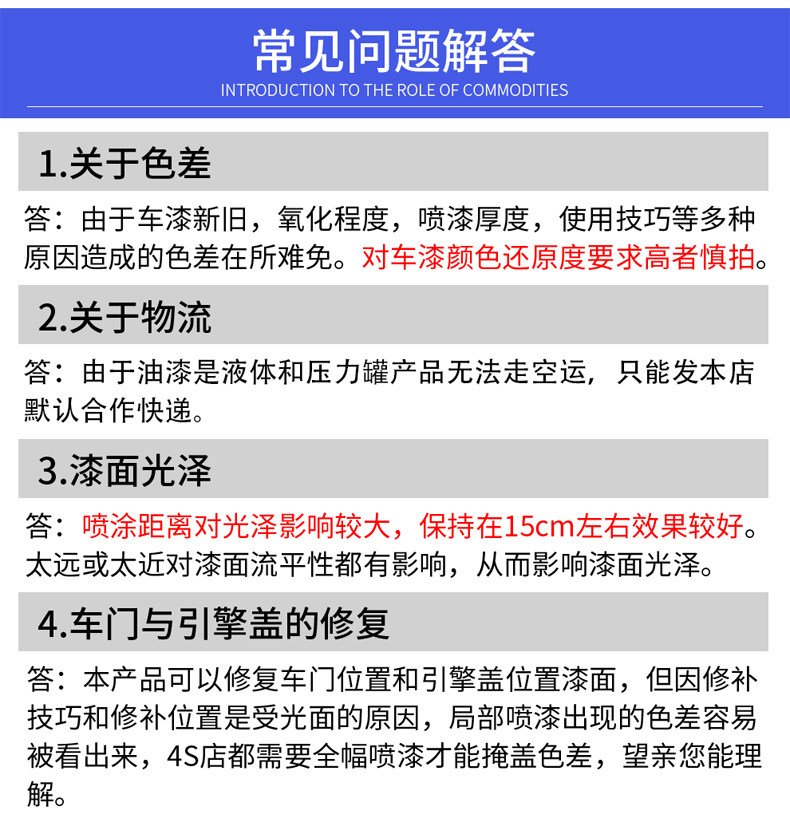 常见问题解答
INTRODUCTION TO THE ROLE OF COMMODITIES

1.关于色差

答：由于车漆新旧，氧化程度，喷漆厚度，使用技巧等多种原因造成的色差在所难免。对车漆颜色还原度要求高者慎拍。

2.关于物流

答：由于油漆是液体和压力罐产品无法走空运，只能发本店默认合作快递。

3.漆面光泽

答：喷涂距离对光泽影响较大，保持在15cm左右效果较好。太远或太近对漆面流平性都有影响，从而影响漆面光泽。

4.车门与引擎盖的修复

答：本产品可以修复车门位置和引擎盖位置漆面，但因修补技巧和修补位置是受光面的原因，局部喷漆出现的色差容易被看出来，4S店都需要全幅喷漆才能掩盖色差，望亲您能理解。